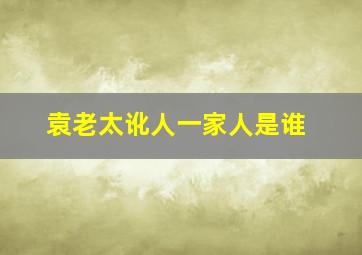 袁老太讹人一家人是谁